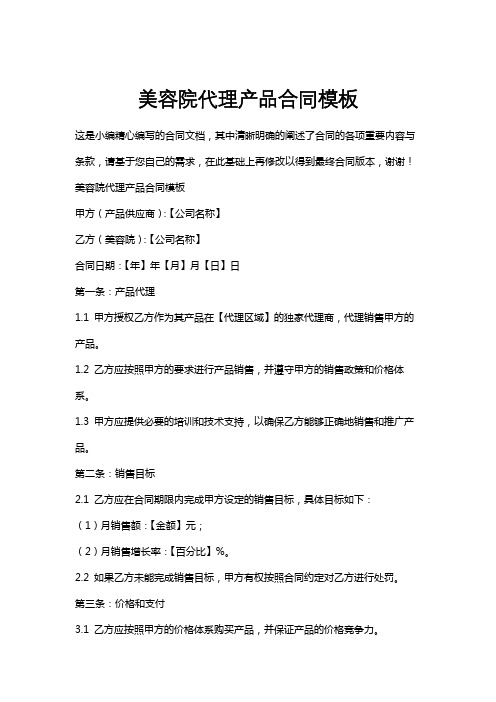 美容院代理产品合同模板

这是小编精心编写的合同文档，其中清晰明确的阐述了合同的各项重要内容与条款，请基于您自己的需求，在此基础上再修改以得到最终合同版本，谢谢！

美容院代理产品合同模板

甲方（产品供应商）:【公司名称】

乙方（美容院）:【公司名称】

合同日期：【年】年【月】月【日】日

第一条：产品代理

1.1 甲方授权乙方作为其产品在【代理区域】的独家代理商，代理销售甲方的产品。

1.2 乙方应按照甲方的要求进行产品销售，并遵守甲方的销售政策和价格体系。

1.3 甲方应提供必要的培训和技术支持，以确保乙方能够正确地销售和推广产品。

第二条：销售目标

2.1 乙方应在合同期限内完成甲方设定的销售目标，具体目标如下：

（1）月销售额：【金额】元；

（2）月销售增长率：【百分比】%。

2.2 如果乙方未能完成销售目标，甲方有权按照合同约定对乙方进行处罚。

第三条：价格和支付

3.1 乙方应按照甲方的价格体系购买产品，并保证产品的价格竞争力。